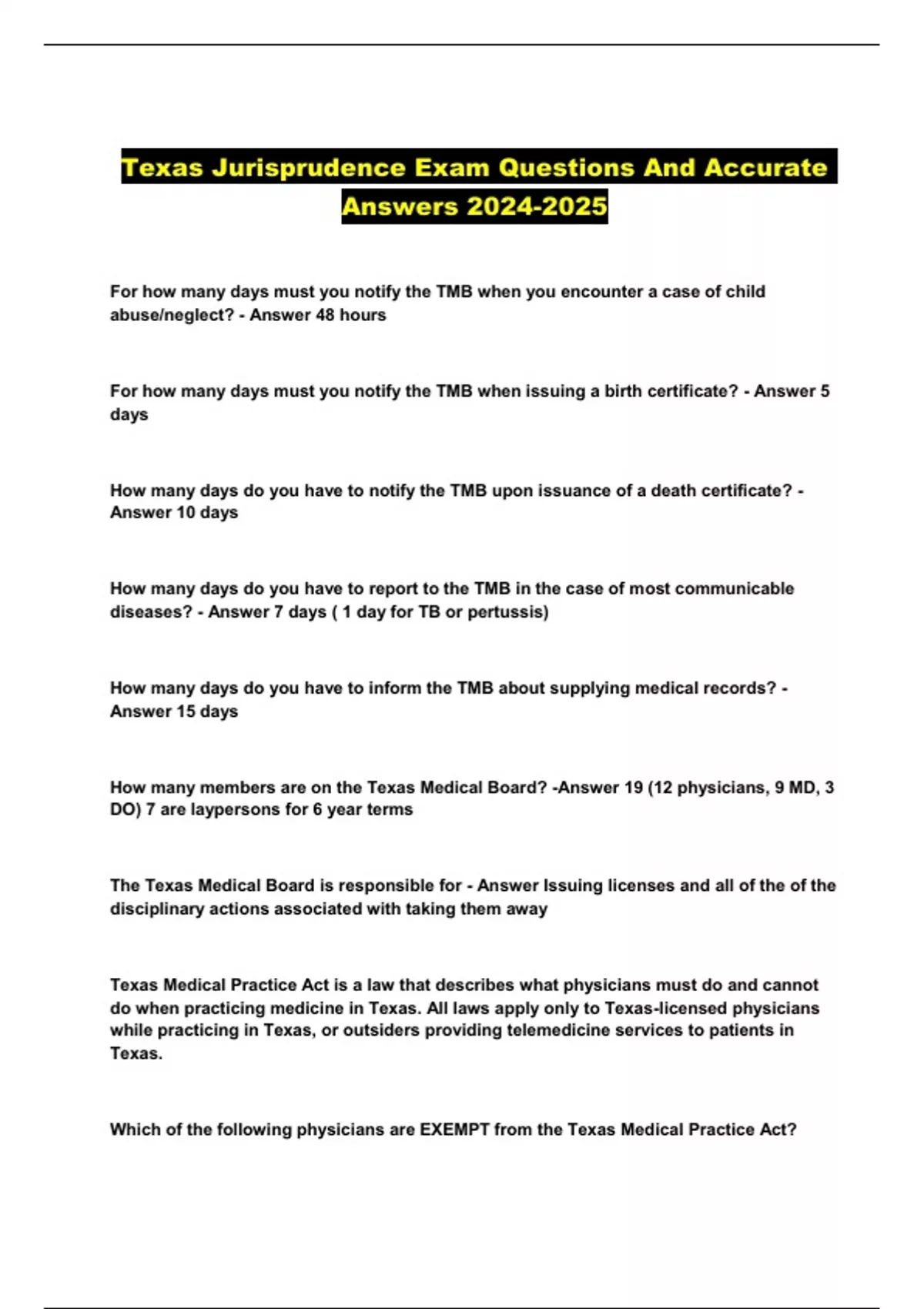 Texas Jurisprudence Exam Questions And Accurate Answers 2024-2025

For how many days must you notify the TMB when you encounter a case of child abuse/neglect? - Answer 48 hours

For how many days must you notify the TMB when issuing a birth certificate? - Answer 5 days

How many days do you have to notify the TMB upon issuance of a death certificate? - Answer 10 days

How many days do you have to report to the TMB in the case of most communicable diseases? - Answer 7 days ( 1 day for TB or pertussis)

How many days do you have to inform the TMB about supplying medical records? - Answer 15 days

How many members are on the Texas Medical Board? -Answer 19 (12 physicians, 9 MD, 3 DO) 7 are laypersons for 6 year terms

The Texas Medical Board is responsible for - Answer Issuing licenses and all of the of the disciplinary actions associated with taking them away

Texas Medical Practice Act is a law that describes what physicians must do and cannot do when practicing medicine in Texas. All laws apply only to Texas-licensed physicians while practicing in Texas, or outsiders providing telemedicine services to patients in Texas.

Which of the following physicians are EXEMPT from the Texas Medical Practice Act?